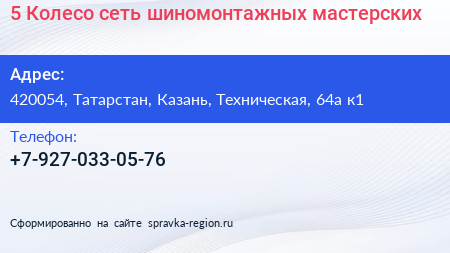 5 Колесо сеть шиномонтажных мастерских

Адрес:
420054, Татарстан, Казань, Техническая, 64а к1

Телефон:
+7-927-033-05-76

Сформированно на сайте spravka-region.ru